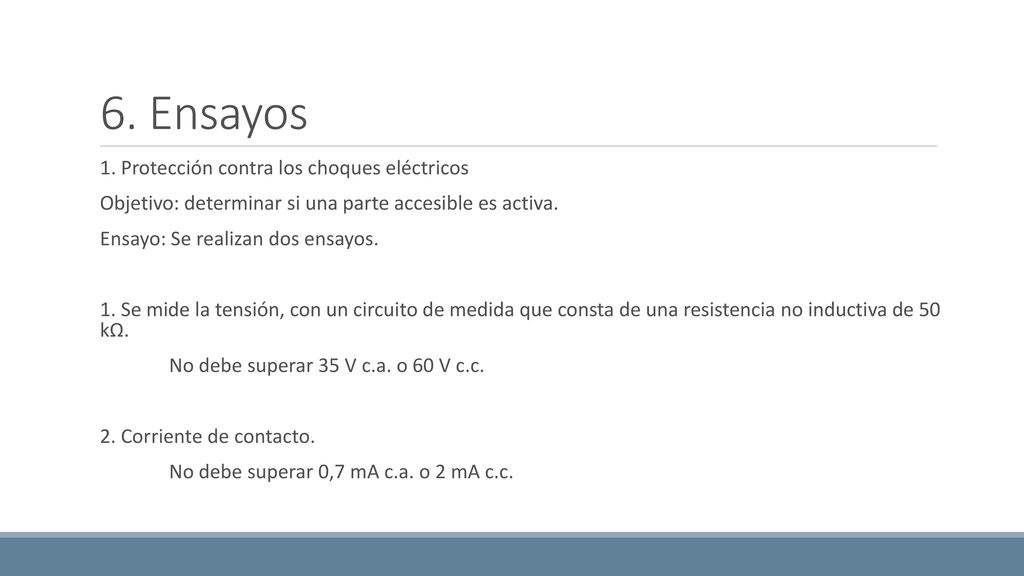 6. Ensayos

1. Protección contra los choques eléctricos

Objetivo: determinar si una parte accesible es activa.

Ensayo: Se realizan dos ensayos.

1. Se mide la tensión, con un circuito de medida que consta de una resistencia no inductiva de 50 kΩ.

No debe superar 35 V c.a. o 60 V c.c.

2. Corriente de contacto.

No debe superar 0,7 mA c.a. o 2 mA c.c.